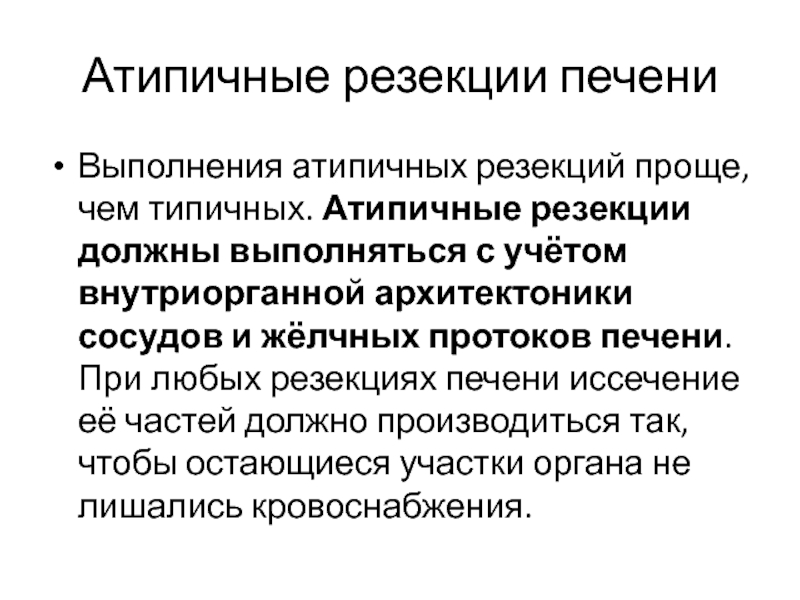 Атипичные резекции печени

• Выполнения атипичных резекций проще, чем типичных. Атипичные резекции должны выполняться с учётом внутриорганной архитектоники сосудов и жёлчных протоков печени. При любых резекциях печени иссечение её частей должно производиться так, чтобы остающиеся участки органа не лишались кровоснабжения.